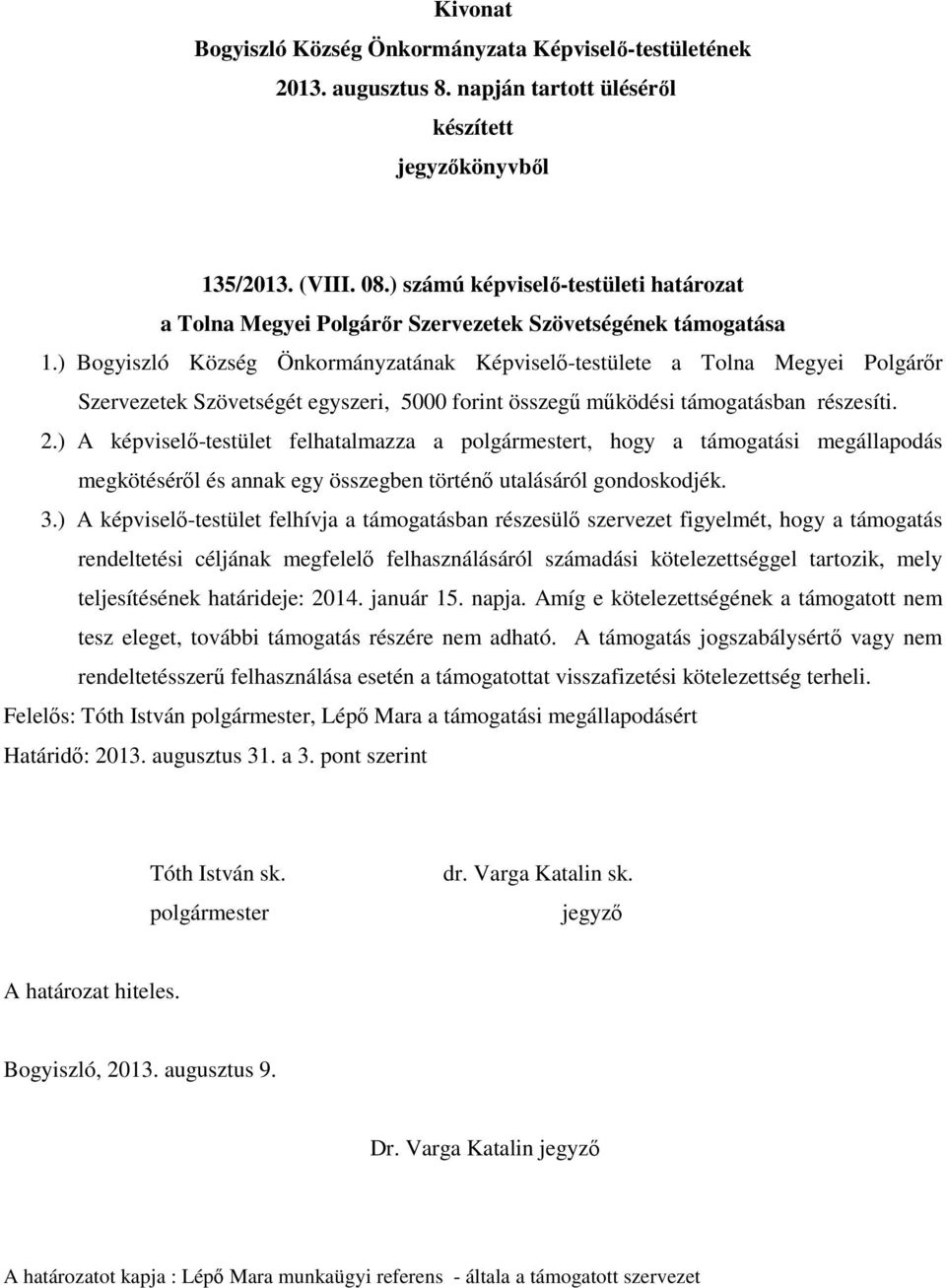 Kivonat
Bogyiszló Község Önkormányzata Képviselő-testületének
2013. augusztus 8. napján tartott üléséről
készített
jegyzőkönyvből

135/2013. (VIII. 08.) számú képviselő-testületi határozat
a Tolna Megyei Polgárőr Szervezetek Szövetségének támogatása

1.) Bogyiszló Község Önkormányzatának Képviselő-testülete a Tolna Megyei Polgárőr Szervezetek Szövetségét egyszeri, 5000 forint összegű működési támogatásban részesíti.

2.) A képviselő-testület felhatalmazza a polgármestert, hogy a támogatási megállapodás megkötéséről és annak egy összegben történő utalásáról gondoskodjék.

3.) A képviselő-testület felhívja a támogatásban részesülő szervezet figyelmét, hogy a támogatás rendeltetési céljának megfelelő felhasználásáról számadási kötelezettséggel tartozik, mely teljesítésének határideje: 2014. január 15. napja. Amíg e kötelezettségének a támogatott nem tesz eleget, további támogatás részére nem adható. A támogatás jogszabálysértő vagy nem rendeltetésszerű felhasználása esetén a támogatottat visszafizetési kötelezettség terheli.

Felelős: Tóth István polgármester, Lépő Mara a támogatási megállapodásért
Határidő: 2013. augusztus 31. a 3. pont szerint

Tóth István sk.
polgármester

dr. Varga Katalin sk.
jegyző

A határozat hiteles.

Bogyiszló, 2013. augusztus 9.

Dr. Varga Katalin jegyző

A határozatot kapja : Lépő Mara munkaügyi referens - általa a támogatott szervezet